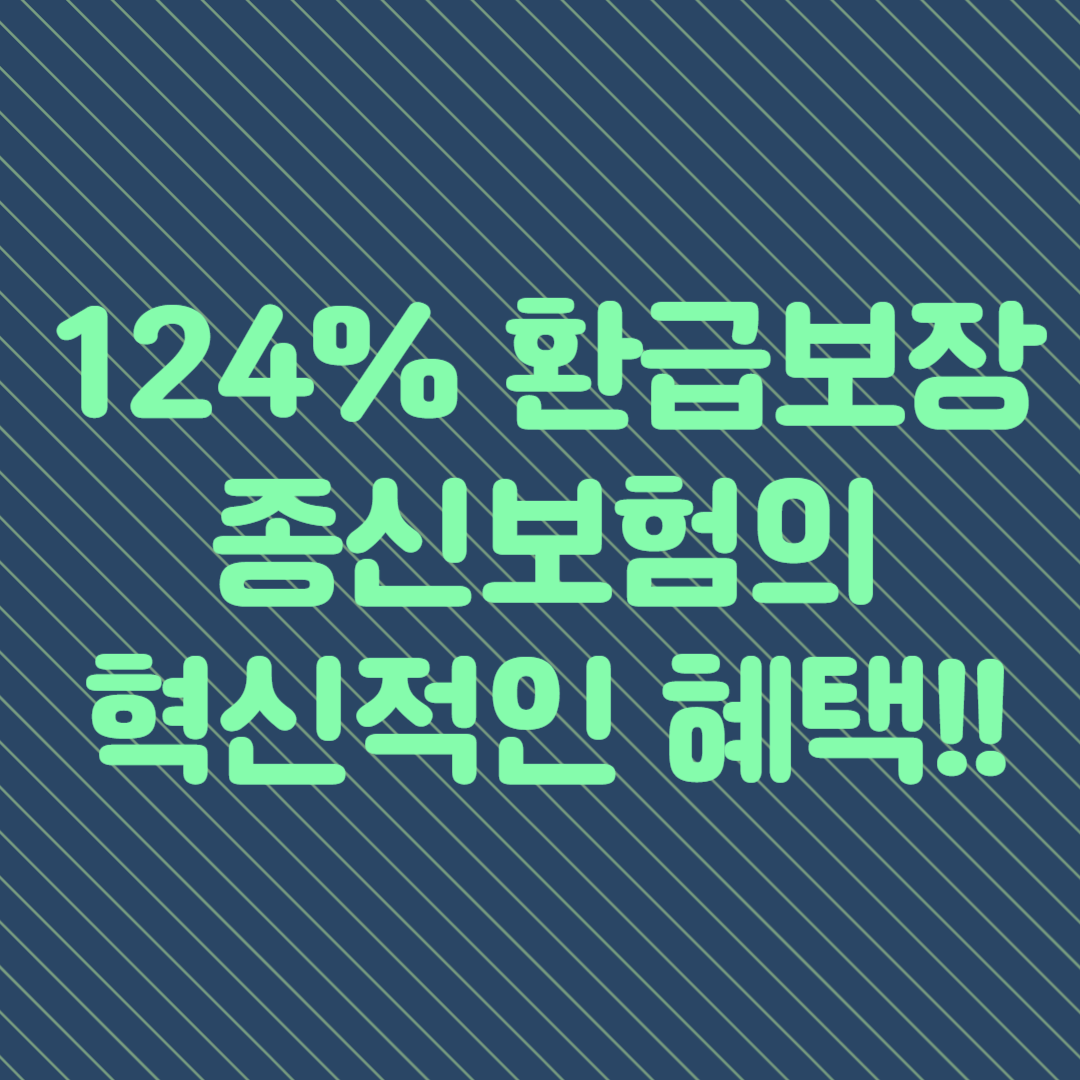 124% 환급보장
종신보험의
혁신적인 혜택!!